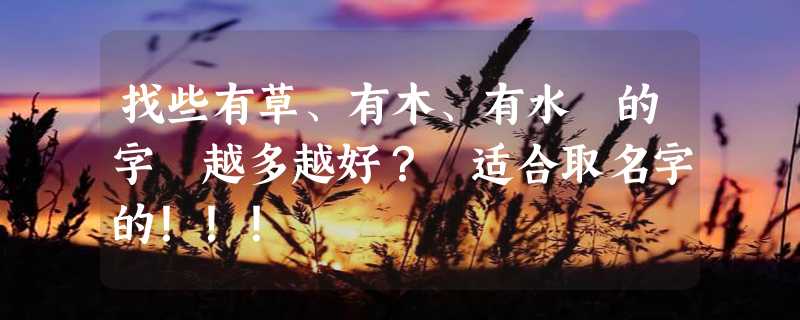 找些有草、有木、有水 的字 越多越好？ 适合取名字的！！！